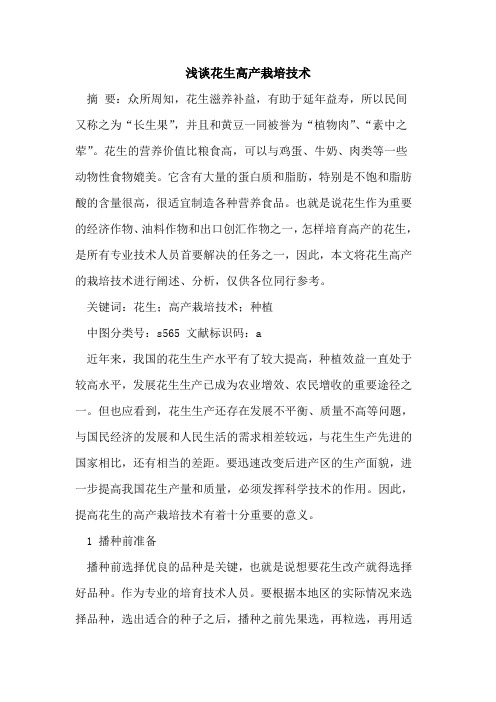 浅谈花生高产栽培技术

摘 要：众所周知，花生滋养补益，有助于延年益寿，所以民间又称之为“长生果”，并且和黄豆一同被誉为“植物肉”、“素中之荤”。花生的营养价值比粮食高，可以与鸡蛋、牛奶、肉类等一些动物性食物媲美。它含有大量的蛋白质和脂肪，特别是不饱和脂肪酸的含量很高，很适宜制造各种营养食品。也就是说花生作为重要的经济作物、油料作物和出口创汇作物之一，怎样培育高产的花生，是所有专业技术人员首要解决的任务之一，因此，本文将花生高产的栽培技术进行阐述、分析，仅供各位同行参考。

关键词：花生；高产栽培技术；种植

中图分类号：s565 文献标识码：a

近年来，我国的花生生产水平有了较大提高，种植效益一直处于较高水平，发展花生生产已成为农业增效、农民增收的重要途径之一。但也应看到，花生生产还存在发展不平衡、质量不高等问题，与国民经济的发展和人民生活的需求相差较远，与花生生产先进的国家相比，还有相当的差距。要迅速改变后进产区的生产面貌，进一步提高我国花生产量和质量，必须发挥科学技术的作用。因此，提高花生的高产栽培技术有着十分重要的意义。

1 播种前准备

播种前选择优良的品种是关键，也就是说想要花生改产就得选择好品种。作为专业的培育技术人员。要根据本地区的实际情况来选择品种，选出适合的种子之后，播种之前先果选，再粒选，再用适